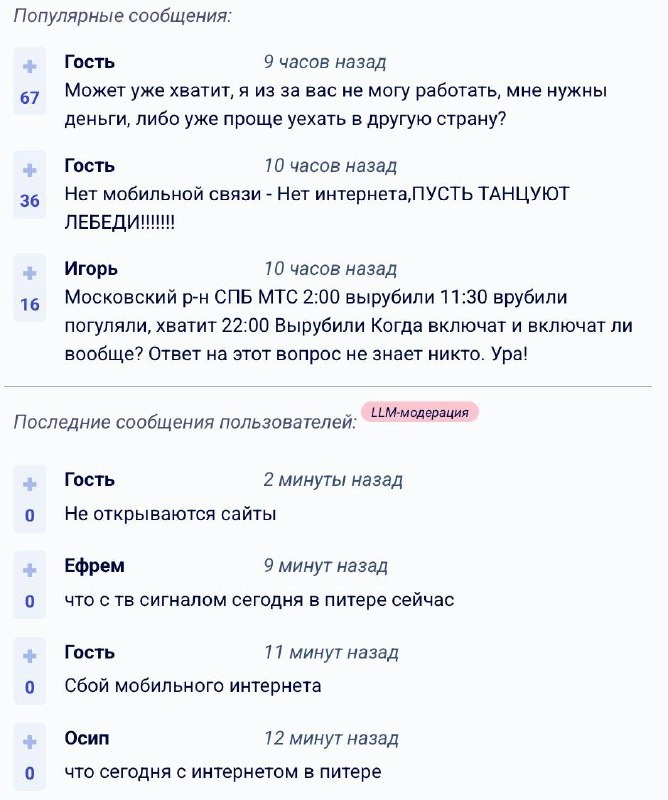 Популярные сообщения:

+
67
Гость 9 часов назад
Может уже хватит, я из за вас не могу работать, мне нужны деньги, либо уже проще уехать в другую страну?

+
36
Гость 10 часов назад
Нет мобильной связи - Нет интернета,ПУСТЬ ТАНЦУЮТ ЛЕБЕДИ!!!!!!!

+
16
Игорь 10 часов назад
Московский р-н СПБ МТС 2:00 вырубили 11:30 врубили погуляли, хватит 22:00 Вырубили Когда включат и включат ли вообще? Ответ на этот вопрос не знает никто. Ура!

Последние сообщения пользователей: LLM-модерация

+
0
Гость 2 минуты назад
Не открываются сайты

+
0
Ефрем 9 минут назад
что с тв сигналом сегодня в питере сейчас

+
0
Гость 11 минут назад
Сбой мобильного интернета

+
0
Осип 12 минут назад
что сегодня с интернетом в питере